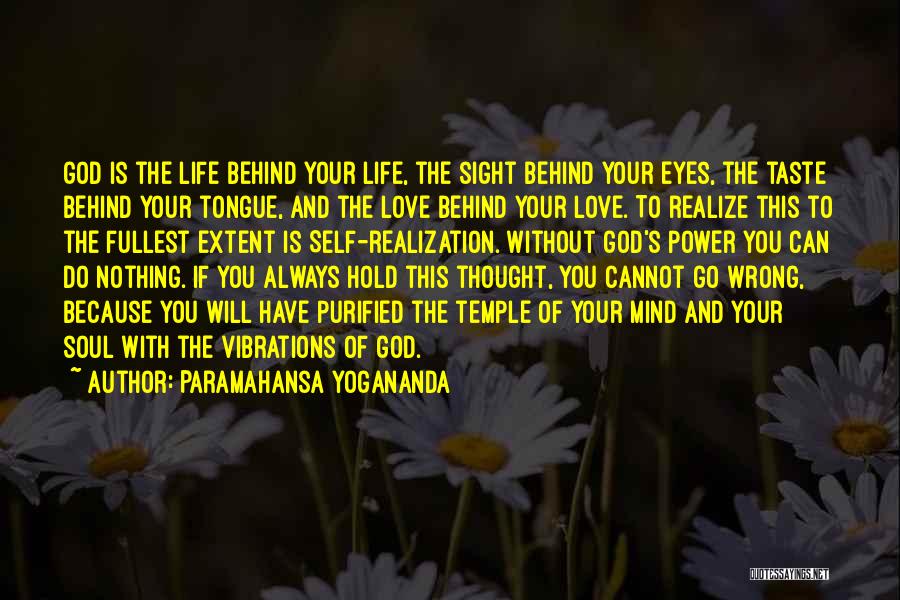 GOD IS THE LIFE BEHIND YOUR LIFE, THE SIGHT BEHIND YOUR EYES, THE TASTE BEHIND YOUR TONGUE, AND THE LOVE BEHIND YOUR LOVE. TO REALIZE THIS TO THE FULLEST EXTENT IS SELF-REALIZATION. WITHOUT GOD'S POWER YOU CAN DO NOTHING. IF YOU ALWAYS HOLD THIS THOUGHT, YOU CANNOT GO WRONG, BECAUSE YOU WILL HAVE PURIFIED THE TEMPLE OF YOUR MIND AND YOUR SOUL WITH THE VIBRATIONS OF GOD.
~ AUTHOR: PARAMAHANSA YOGANANDA

QUOTESSAYINGS.NET